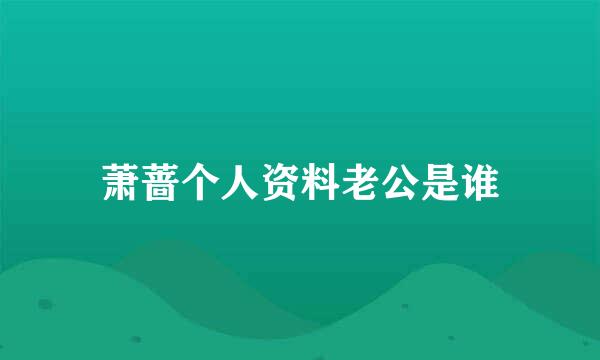 萧蔷个人资料老公是谁